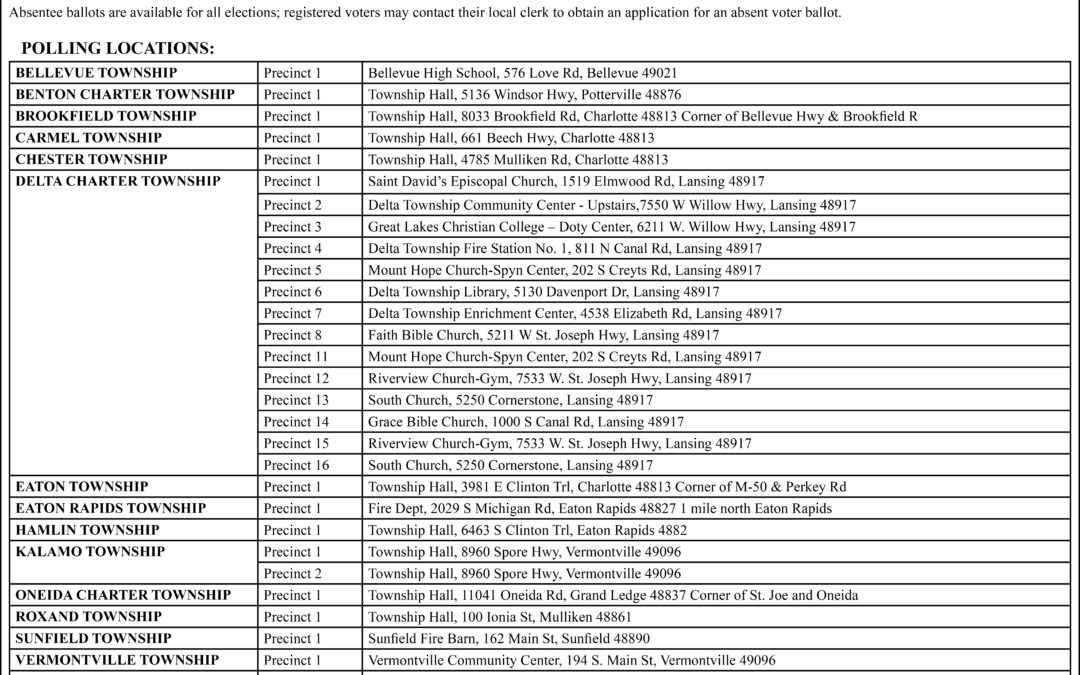 Absentee ballots are available for all elections; registered voters may contact their local clerk to obtain an application for an absent voter ballot.

POLLING LOCATIONS:

| | | |
|---|---|---|
| BELLEVUE TOWNSHIP | Precinct 1 | Bellevue High School, 576 Love Rd, Bellevue 49021 |
| BENTON CHARTER TOWNSHIP | Precinct 1 | Township Hall, 5136 Windsor Hwy, Potterville 48876 |
| BROOKFIELD TOWNSHIP | Precinct 1 | Township Hall, 8033 Brookfield Rd, Charlotte 48813 Corner of Bellevue Hwy & Brookfield R |
| CARMEL TOWNSHIP | Precinct 1 | Township Hall, 661 Beech Hwy, Charlotte 48813 |
| CHESTER TOWNSHIP | Precinct 1 | Township Hall, 4785 Mulliken Rd, Charlotte 48813 |
| DELTA CHARTER TOWNSHIP | Precinct 1 | Saint David's Episcopal Church, 1519 Elmwood Rd, Lansing 48917 |
| | Precinct 2 | Delta Township Community Center - Upstairs,7550 W Willow Hwy, Lansing 48917 |
| | Precinct 3 | Great Lakes Christian College – Doty Center, 6211 W. Willow Hwy, Lansing 48917 |
| | Precinct 4 | Delta Township Fire Station No. 1, 811 N Canal Rd, Lansing 48917 |
| | Precinct 5 | Mount Hope Church-Spyn Center, 202 S Creyts Rd, Lansing 48917 |
| | Precinct 6 | Delta Township Library, 5130 Davenport Dr, Lansing 48917 |
| | Precinct 7 | Delta Township Enrichment Center, 4538 Elizabeth Rd, Lansing 48917 |
| | Precinct 8 | Faith Bible Church, 5211 W St. Joseph Hwy, Lansing 48917 |
| | Precinct 11 | Mount Hope Church-Spyn Center, 202 S Creyts Rd, Lansing 48917 |
| | Precinct 12 | Riverview Church-Gym, 7533 W. St. Joseph Hwy, Lansing 48917 |
| | Precinct 13 | South Church, 5250 Cornerstone, Lansing 48917 |
| | Precinct 14 | Grace Bible Church, 1000 S Canal Rd, Lansing 48917 |
| | Precinct 15 | Riverview Church-Gym, 7533 W. St. Joseph Hwy, Lansing 48917 |
| | Precinct 16 | South Church, 5250 Cornerstone, Lansing 48917 |
| EATON TOWNSHIP | Precinct 1 | Township Hall, 3981 E Clinton Trl, Charlotte 48813 Corner of M-50 & Perkey Rd |
| EATON RAPIDS TOWNSHIP | Precinct 1 | Fire Dept, 2029 S Michigan Rd, Eaton Rapids 48827 1 mile north Eaton Rapids |
| HAMLIN TOWNSHIP | Precinct 1 | Township Hall, 6463 S Clinton Trl, Eaton Rapids 4882 |
| KALAMO TOWNSHIP | Precinct 1 | Township Hall, 8960 Spore Hwy, Vermontville 49096 |
| | Precinct 2 | Township Hall, 8960 Spore Hwy, Vermontville 49096 |
| ONEIDA CHARTER TOWNSHIP | Precinct 1 | Township Hall, 11041 Oneida Rd, Grand Ledge 48837 Corner of St. Joe and Oneida |
| ROXAND TOWNSHIP | Precinct 1 | Township Hall, 100 Ionia St, Mulliken 48861 |
| SUNFIELD TOWNSHIP | Precinct 1 | Sunfield Fire Barn, 162 Main St, Sunfield 48890 |
| VERMONTVILLE TOWNSHIP | Precinct 1 | Vermontville Community Center, 194 S. Main St, Vermontville 49096 |